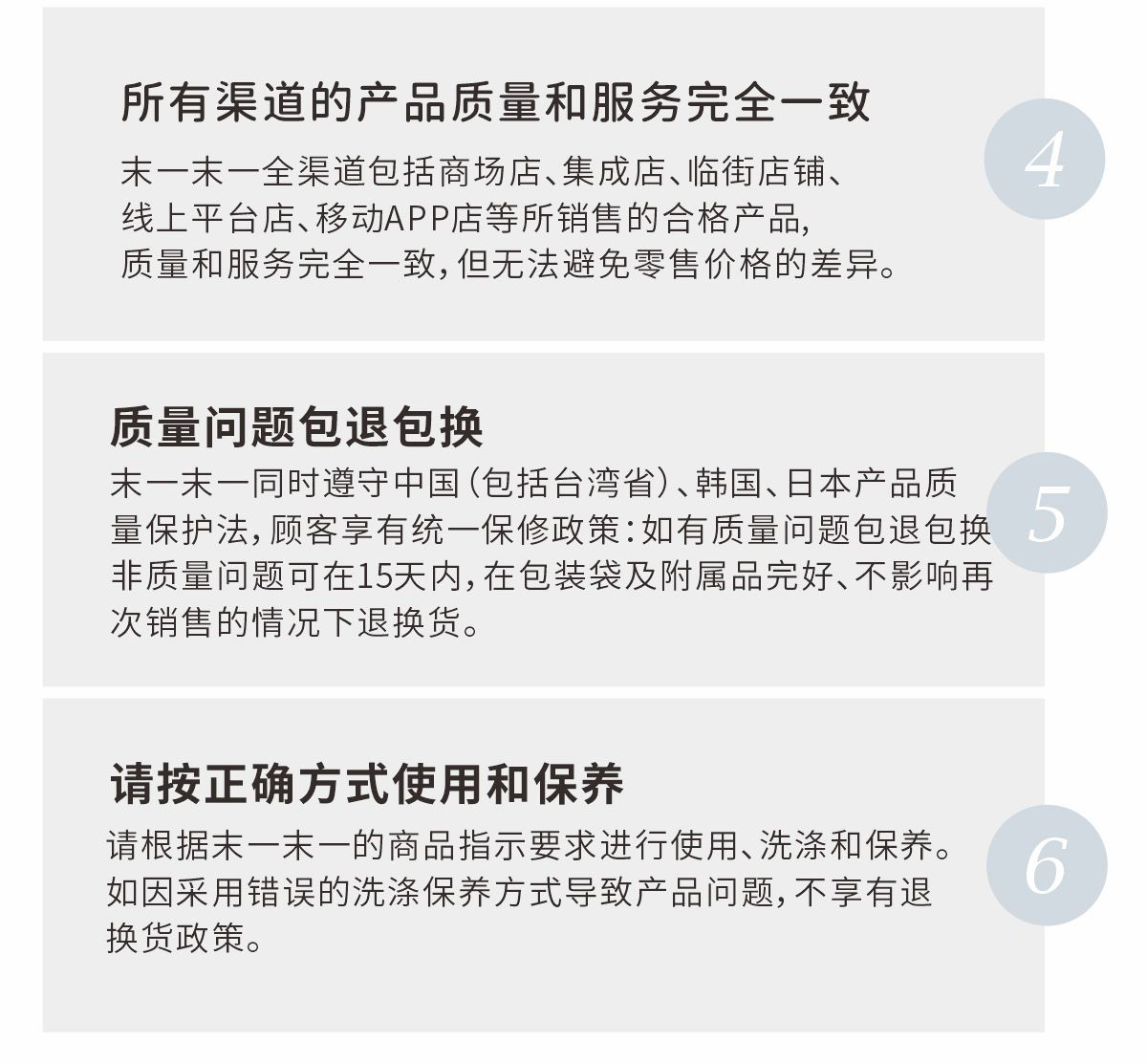 所有渠道的产品质量和服务完全一致

末一末一全渠道包括商场店、集成店、临街店铺、线上平台店、移动APP店等所销售的合格产品,质量和服务完全一致,但无法避免零售价格的差异。

4

质量问题包退包换

末一末一同时遵守中国(包括台湾省)、韩国、日本产品质量保护法,顾客享有统一保修政策:如有质量问题包退包换非质量问题可在15天内,在包装袋及附属品完好、不影响再次销售的情况下退换货。

5

请按正确方式使用和保养

请根据末一末一的商品指示要求进行使用、洗涤和保养。如因采用错误的洗涤保养方式导致产品问题,不享有退换货政策。

6